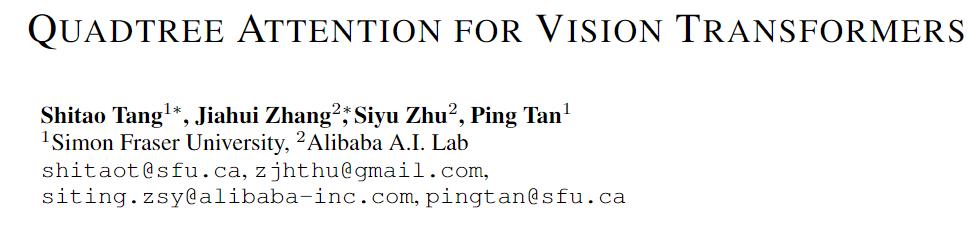 QUADTREE ATTENTION FOR VISION TRANSFORMERS

Shitao Tang$^{1*}$, Jiahui Zhang$^{2*}$, Siyu Zhu$^{2}$, Ping Tan$^{1}$
$^{1}$Simon Fraser University, $^{2}$Alibaba A.I. Lab
shitaot@sfu.ca, zjhthu@gmail.com,
siting.zsy@alibaba-inc.com, pingtan@sfu.ca